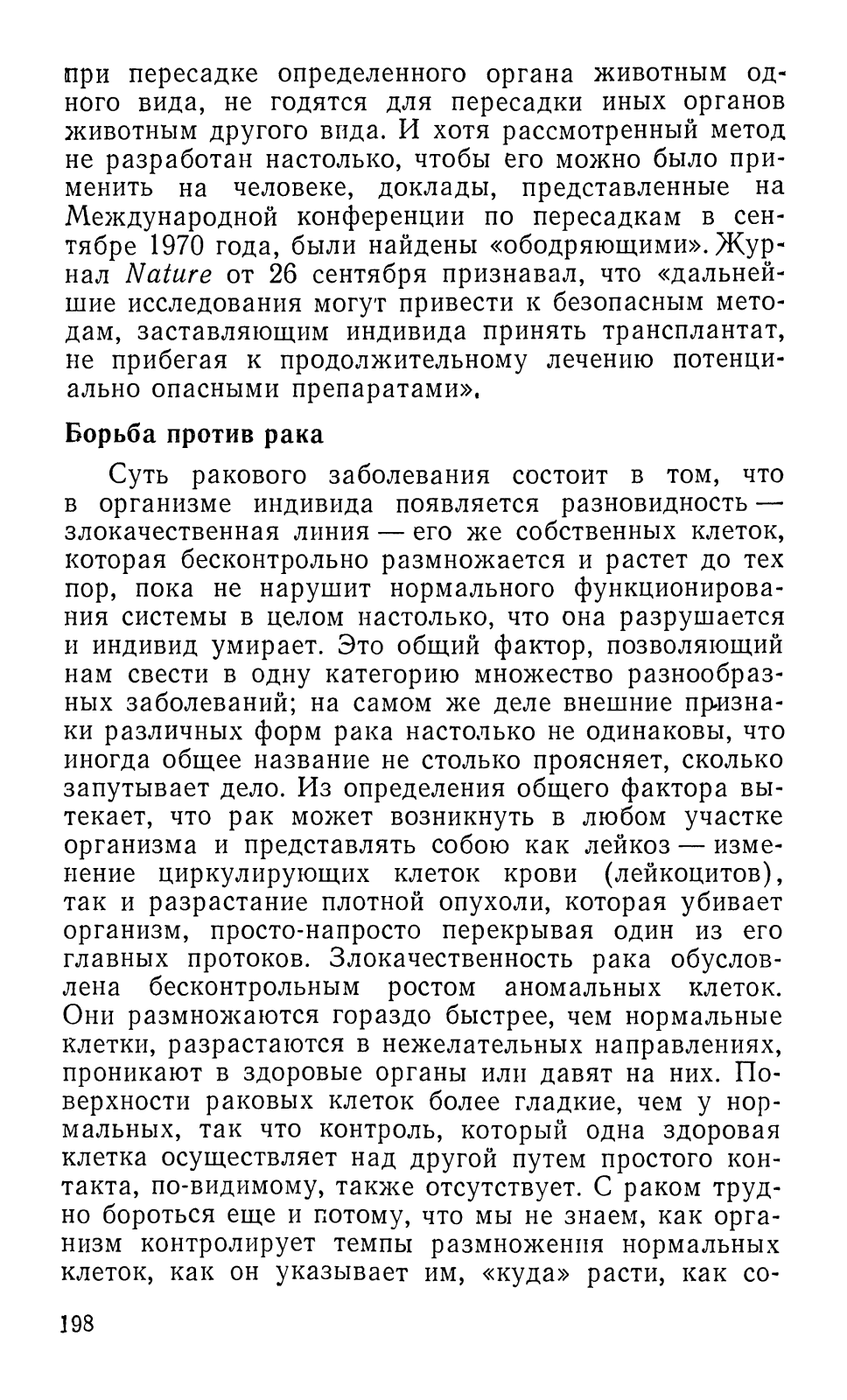 при пересадке определенного органа животным одного вида, не годятся для пересадки иных органов животным другого вида. И хотя рассмотренный метод не разработан настолько, чтобы его можно было применить на человеке, доклады, представленные на Международной конференции по пересадкам в сентябре 1970 года, были найдены «ободряющими». Журнал Nature от 26 сентября признавал, что «дальнейшие исследования могут привести к безопасным методам, заставляющим индивида принять трансплантат, не прибегая к продолжительному лечению потенциально опасными препаратами».

Борьба против рака

Суть ракового заболевания состоит в том, что в организме индивида появляется разновидность — злокачественная линия — его же собственных клеток, которая бесконтрольно размножается и растет до тех пор, пока не нарушит нормального функционирования системы в целом настолько, что она разрушается и индивид умирает. Это общий фактор, позволяющий нам свести в одну категорию множество разнообразных заболеваний; на самом же деле внешние признаки различных форм рака настолько не одинаковы, что иногда общее название не столько проясняет, сколько запутывает дело. Из определения общего фактора вытекает, что рак может возникнуть в любом участке организма и представлять собою как лейкоз — изменение циркулирующих клеток крови (лейкоцитов), так и разрастание плотной опухоли, которая убивает организм, просто-напросто перекрывая один из его главных протоков. Злокачественность рака обусловлена бесконтрольным ростом аномальных клеток. Они размножаются гораздо быстрее, чем нормальные клетки, разрастаются в нежелательных направлениях, проникают в здоровые органы или давят на них. Поверхности раковых клеток более гладкие, чем у нормальных, так что контроль, который одна здоровая клетка осуществляет над другой путем простого контакта, по-видимому, также отсутствует. С раком трудно бороться еще и потому, что мы не знаем, как организм контролирует темпы размножения нормальных клеток, как он указывает им, «куда» расти, как со-

198